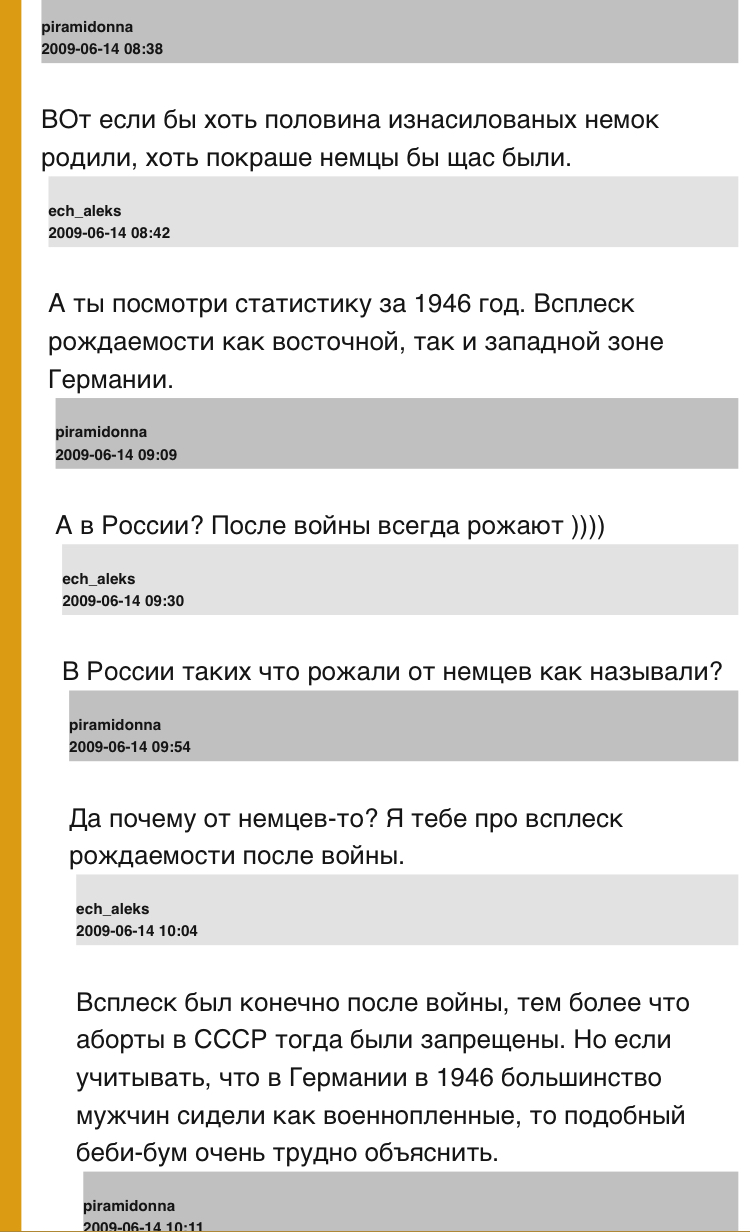 piramidonna
2009-06-14 08:38

ВОт если бы хоть половина изнасилованых немок родили, хоть покраше немцы бы щас были.

ech_aleks
2009-06-14 08:42

А ты посмотри статистику за 1946 год. Всплеск рождаемости как восточной, так и западной зоне Германии.

piramidonna
2009-06-14 09:09

А в России? После войны всегда рожают ))))

ech_aleks
2009-06-14 09:30

В России таких что рожали от немцев как называли?

piramidonna
2009-06-14 09:54

Да почему от немцев-то? Я тебе про всплеск рождаемости после войны.

ech_aleks
2009-06-14 10:04

Всплеск был конечно после войны, тем более что аборты в СССР тогда были запрещены. Но если учитывать, что в Германии в 1946 большинство мужчин сидели как военнопленные, то подобный беби-бум очень трудно объяснить.

piramidonna
2009-06-14 10:11